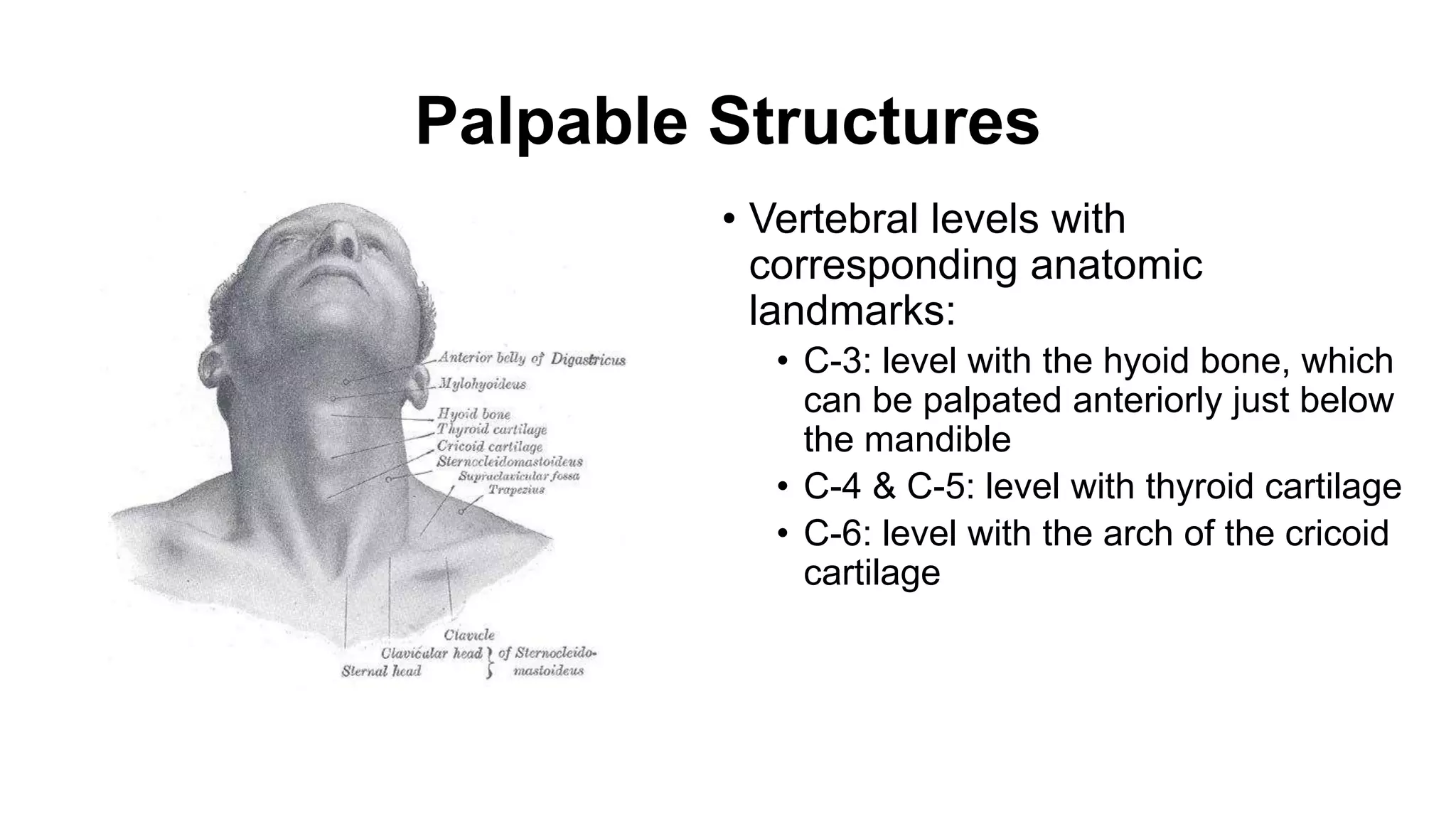 Palpable Structures

Anterior belly of Digastricus
Mylohyoideus
Hyoid bone
Thyroid cartilage
Cricoid cartilage
Sternocleidomastoideus
Supraclavicular fossa
Trapezius
Clavicle
Clavicular head
Sternal head
of Sternocleidomastoideus

• Vertebral levels with corresponding anatomic landmarks:
• C-3: level with the hyoid bone, which can be palpated anteriorly just below the mandible
• C-4 & C-5: level with thyroid cartilage
• C-6: level with the arch of the cricoid cartilage